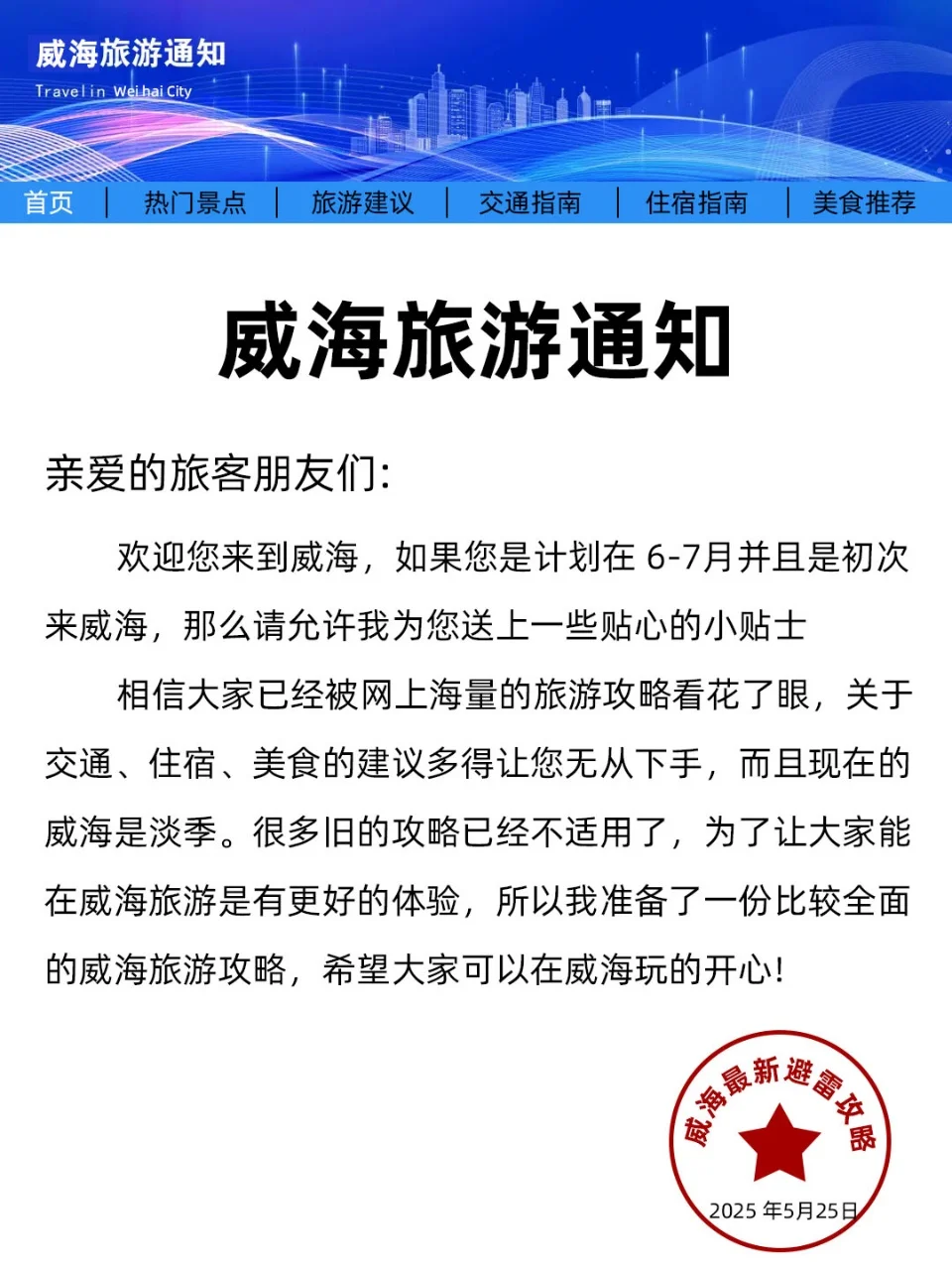 威海旅游通知
Travel in Weihai City

首页 | 热门景点 | 旅游建议 | 交通指南 | 住宿指南 | 美食推荐

威海旅游通知

亲爱的旅客朋友们:

欢迎您来到威海，如果您是计划在 6-7月并且是初次来威海，那么请允许我为您送上一些贴心的小贴士

相信大家已经被网上海量的旅游攻略看花了眼，关于交通、住宿、美食的建议多得让您无从下手，而且现在的威海是淡季。很多旧的攻略已经不适用了，为了让大家能在威海旅游是有更好的体验，所以我准备了一份比较全面的威海旅游攻略，希望大家可以在威海玩的开心!

威海最新避雷攻略
2025 年5月25日